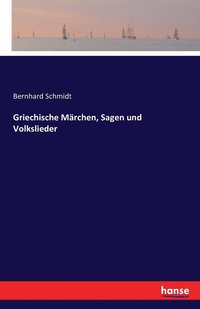 Bernhard Schmidt

Griechische Märchen, Sagen und Volkslieder

hanse